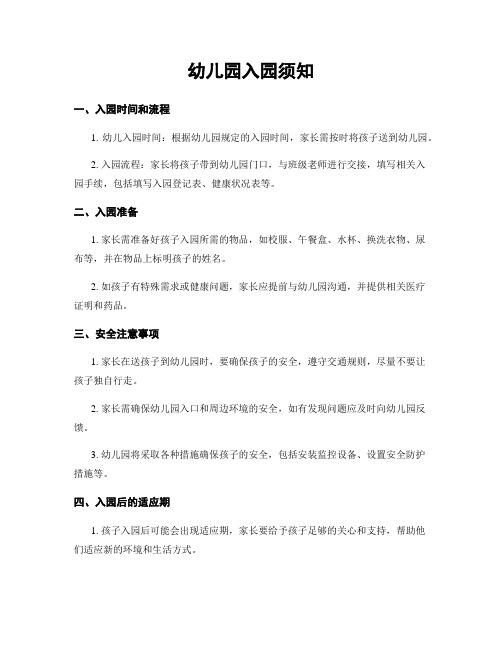 幼儿园入园须知

一、入园时间和流程

1. 幼儿入园时间：根据幼儿园规定的入园时间，家长需按时将孩子送到幼儿园。

2. 入园流程：家长将孩子带到幼儿园门口，与班级老师进行交接，填写相关入园手续，包括填写入园登记表、健康状况表等。

二、入园准备

1. 家长需准备好孩子入园所需的物品，如校服、午餐盒、水杯、换洗衣物、尿布等，并在物品上标明孩子的姓名。

2. 如孩子有特殊需求或健康问题，家长应提前与幼儿园沟通，并提供相关医疗证明和药品。

三、安全注意事项

1. 家长在送孩子到幼儿园时，要确保孩子的安全，遵守交通规则，尽量不要让孩子独自行走。

2. 家长需确保幼儿园入口和周边环境的安全，如有发现问题应及时向幼儿园反馈。

3. 幼儿园将采取各种措施确保孩子的安全，包括安装监控设备、设置安全防护措施等。

四、入园后的适应期

1. 孩子入园后可能会出现适应期，家长要给予孩子足够的关心和支持，帮助他们适应新的环境和生活方式。